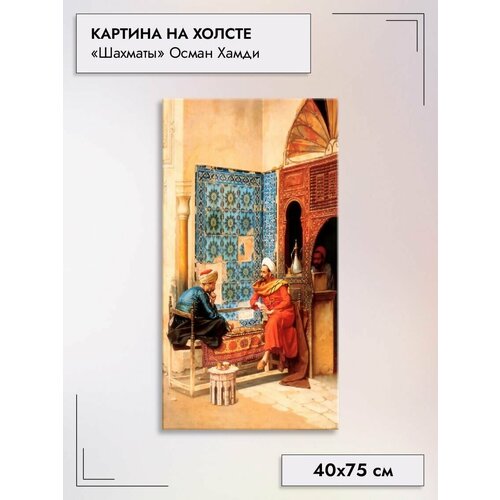 КАРТИНА НА ХОЛСТЕ
«Шахматы» Осман Хамди

40x75 см